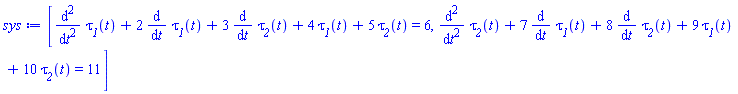 $sys := \left[ \frac{d^2}{dt^2} \tau_1(t) + 2 \frac{d}{dt} \tau_1(t) + 3 \frac{d}{dt} \tau_2(t) + 4 \tau_1(t) + 5 \tau_2(t) = 6, \frac{d^2}{dt^2} \tau_2(t) + 7 \frac{d}{dt} \tau_1(t) + 8 \frac{d}{dt} \tau_2(t) + 9 \tau_1(t) + 10 \tau_2(t) = 11 \right]$